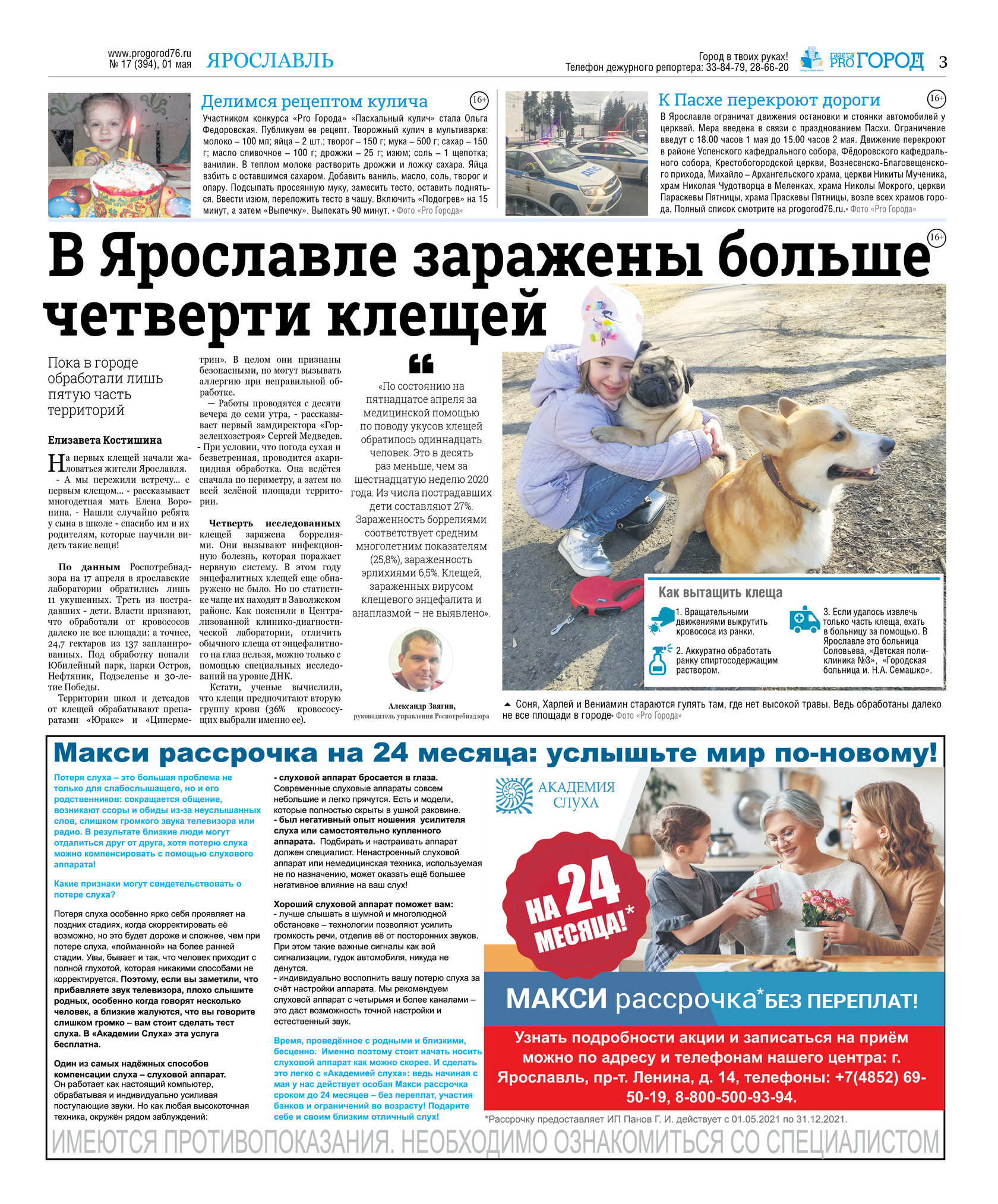 www.progorod76.ru
№ 17 (394), 01 мая
ЯРОСЛАВЛЬ

Город в твоих руках!
Телефон дежурного репортера: 33-84-79, 28-66-20
газета PRO ГОРОД 3

Делимся рецептом кулича
16+
Участником конкурса «Pro Города» «Пасхальный кулич» стала Ольга Федоровская. Публикуем ее рецепт. Творожный кулич в мультиварке: молоко – 100 мл; яйца – 2 шт.; творог – 150 г; мука – 500 г; сахар – 150 г; масло сливочное – 100 г; дрожжи – 25 г; изюм; соль – 1 щепотка; ванилин. В теплом молоке растворить дрожжи и ложку сахара. Яйца взбить с оставшимся сахаром. Добавить ваниль, масло, соль, творог и опару. Подсыпать просеянную муку, замесить тесто, оставить подняться. Ввести изюм, переложить тесто в чашу. Включить «Подогрев» на 15 минут, а затем «Выпечку». Выпекать 90 минут. • Фото «Pro Города»

К Пасхе перекроют дороги
16+
В Ярославле ограничат движения остановки и стоянки автомобилей у церквей. Мера введена в связи с празднованием Пасхи. Ограничение введут с 18.00 часов 1 мая до 15.00 часов 2 мая. Движение перекроют в районе Успенского кафедрального собора, Фёдоровского кафедрального собора, Крестобогородской церкви, Вознесенско-Благовещенского прихода, Михайло – Архангельского храма, церкви Никиты Мученика, храм Николая Чудотворца в Меленках, храма Николы Мокрого, церкви Параскевы Пятницы, храма Праскевы Пятницы, возле всех храмов города. Полный список смотрите на progorod76.ru.• Фото «Pro Города»

В Ярославле заражены больше четверти клещей
16+

Пока в городе обработали лишь пятую часть территорий

Елизавета Костишина

На первых клещей начали жаловаться жители Ярославля.
- А мы пережили встречу... с первым клещом... - рассказывает многодетная мать Елена Воронина. - Нашли случайно ребята у сына в школе - спасибо им и их родителям, которые научили видеть такие вещи!

По данным Роспотребнадзора на 17 апреля в ярославские лаборатории обратились лишь 11 укушенных. Треть из пострадавших - дети. Власти признают, что обработали от кровососов далеко не все площади: а точнее, 24,7 гектаров из 137 запланированных. Под обработку попали Юбилейный парк, парки Остров, Нефтяник, Подзеленье и 30-летие Победы.
Территории школ и детсадов от клещей обрабатывают препаратами «Юракс» и «Циперметрин». В целом они признаны безопасными, но могут вызывать аллергию при неправильной обработке.
— Работы проводятся с десяти вечера до семи утра, - рассказывает первый замдиректора «Горзеленхозстроя» Сергей Медведев. - При условии, что погода сухая и безветренная, проводится акарицидная обработка. Она ведётся сначала по периметру, а затем по всей зелёной площади территории.

Четверть исследованных клещей заражена боррелиями. Они вызывают инфекционную болезнь, которая поражает нервную систему. В этом году энцефалитных клещей еще обнаружено не было. Но по статистике чаще их находят в Заволжском районе. Как пояснили в Централизованной клинико-диагностической лаборатории, отличить обычного клеща от энцефалитного на глаз нельзя, можно только с помощью специальных исследований на уровне ДНК.
Кстати, ученые вычислили, что клещи предпочитают вторую группу крови (36% кровососущих выбрали именно ее).

«По состоянию на пятнадцатое апреля за медицинской помощью по поводу укусов клещей обратилось одиннадцать человек. Это в десять раз меньше, чем за шестнадцатую неделю 2020 года. Из числа пострадавших дети составляют 27%. Зараженность боррелиями соответствует средним многолетним показателям (25,8%), зараженность эрлихиями 6,5%. Клещей, зараженных вирусом клещевого энцефалита и анаплазмой – не выявлено».

Александр Звягин,
руководитель управления Роспотребнадзора

Как вытащить клеща
1. Вращательными движениями выкрутить кровососа из ранки.
2. Аккуратно обработать ранку спиртосодержащим раствором.
3. Если удалось извлечь только часть клеща, ехать в больницу за помощью. В Ярославле это больница Соловьева, «Детская поликлиника №3», «Городская больница и. Н.А. Семашко».

Соня, Харлей и Вениамин стараются гулять там, где нет высокой травы. Ведь обработаны далеко не все площади в городе• Фото «Pro Города»

Макси рассрочка на 24 месяца: услышьте мир по-новому!

Потеря слуха – это большая проблема не только для слабослышащего, но и его родственников: сокращается общение, возникают ссоры и обиды из-за неуслышанных слов, слишком громкого звука телевизора или радио. В результате близкие люди могут отдалиться друг от друга, хотя потерю слуха можно компенсировать с помощью слухового аппарата!

Какие признаки могут свидетельствовать о потере слуха?

Потеря слуха особенно ярко себя проявляет на поздних стадиях, когда скорректировать её возможно, но это будет дороже и сложнее, чем при потере слуха, «пойманной» на более ранней стадии. Увы, бывает и так, что человек приходит с полной глухотой, которая никакими способами не корректируется. Поэтому, если вы заметили, что прибавляете звук телевизора, плохо слышите родных, особенно когда говорят несколько человек, а близкие жалуются, что вы говорите слишком громко – вам стоит сделать тест слуха. В «Академии Слуха» эта услуга бесплатна.

Один из самых надёжных способов компенсации слуха – слуховой аппарат. Он работает как настоящий компьютер, обрабатывая и индивидуально усиливая поступающие звуки. Но как любая высокоточная техника, окружён рядом заблуждений:
- слуховой аппарат бросается в глаза. Современные слуховые аппараты совсем небольшие и легко прячутся. Есть и модели, которые полностью скрыты в ушной раковине.
- был негативный опыт ношения усилителя слуха или самостоятельно купленного аппарата. Подбирать и настраивать аппарат должен специалист. Ненастроенный слуховой аппарат или немедицинская техника, используемая не по назначению, может оказать ещё большее негативное влияние на ваш слух!

Хороший слуховой аппарат поможет вам:
- лучше слышать в шумной и многолюдной обстановке – технологии позволяют усилить громкость речи, отделив её от посторонних звуков. При этом такие важные сигналы как вой сигнализации, гудок автомобиля, никуда не денутся.
- индивидуально восполнить вашу потерю слуха за счёт настройки аппарата. Мы рекомендуем слуховой аппарат с четырьмя и более каналами – это даст возможность точной настройки и естественный звук.

Время, проведённое с родными и близкими, бесценно. Именно поэтому стоит начать носить слуховой аппарат как можно скорее. И сделать это легко с «Академией слуха»: ведь начиная с мая у нас действует особая Макси рассрочка сроком до 24 месяцев – без переплат, участия банков и ограничений во возрасту! Подарите себе и своим близким отличный слух!

АКАДЕМИЯ СЛУХА
НА 24 МЕСЯЦА!*
МАКСИ рассрочка* БЕЗ ПЕРЕПЛАТ!
Узнать подробности акции и записаться на приём можно по адресу и телефонам нашего центра: г. Ярославль, пр-т. Ленина, д. 14, телефоны: +7(4852) 69-50-19, 8-800-500-93-94.
*Рассрочку предоставляет ИП Панов Г. И. действует с 01.05.2021 по 31.12.2021.
ИМЕЮТСЯ ПРОТИВОПОКАЗАНИЯ. НЕОБХОДИМО ОЗНАКОМИТЬСЯ СО СПЕЦИАЛИСТОМ